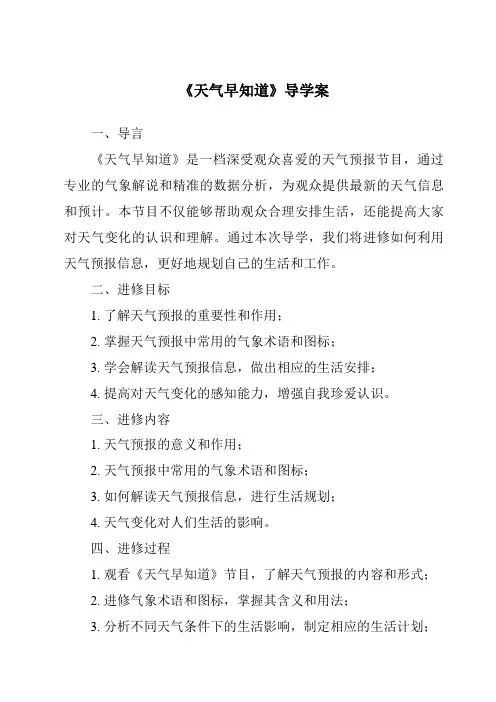 《天气早知道》导学案

一、导言

《天气早知道》是一档深受观众喜爱的天气预报节目，通过专业的气象解说和精准的数据分析，为观众提供最新的天气信息和预计。本节目不仅能够帮助观众合理安排生活，还能提高大家对天气变化的认识和理解。通过本次导学，我们将进修如何利用天气预报信息，更好地规划自己的生活和工作。

二、进修目标

1. 了解天气预报的重要性和作用；

2. 掌握天气预报中常用的气象术语和图标；

3. 学会解读天气预报信息，做出相应的生活安排；

4. 提高对天气变化的感知能力，增强自我珍爱认识。

三、进修内容

1. 天气预报的意义和作用；

2. 天气预报中常用的气象术语和图标；

3. 如何解读天气预报信息，进行生活规划；

4. 天气变化对人们生活的影响。

四、进修过程

1. 观看《天气早知道》节目，了解天气预报的内容和形式；

2. 进修气象术语和图标，掌握其含义和用法；

3. 分析不同天气条件下的生活影响，制定相应的生活计划；